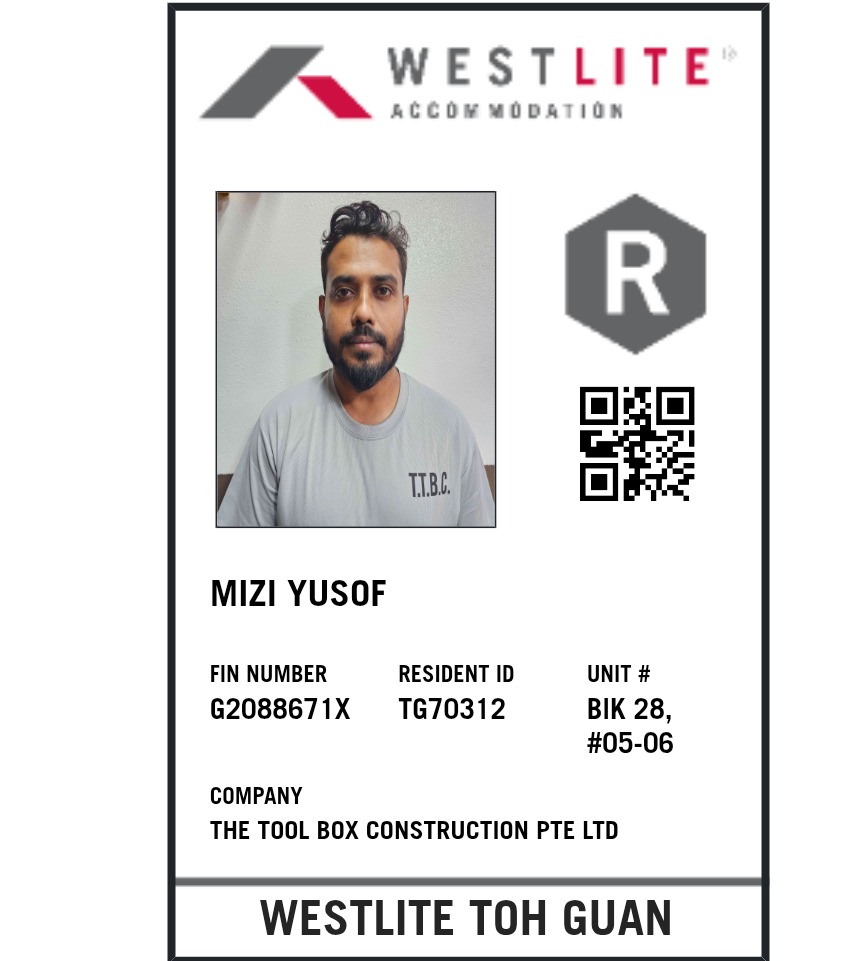 WESTLITE
ACCOMMODATION

R

T.T.B.C.

MIZI YUSOF

FIN NUMBER
G2088671X

RESIDENT ID
TG70312

UNIT #
BIK 28,
#05-06

COMPANY
THE TOOL BOX CONSTRUCTION PTE LTD

WESTLITE TOH GUAN